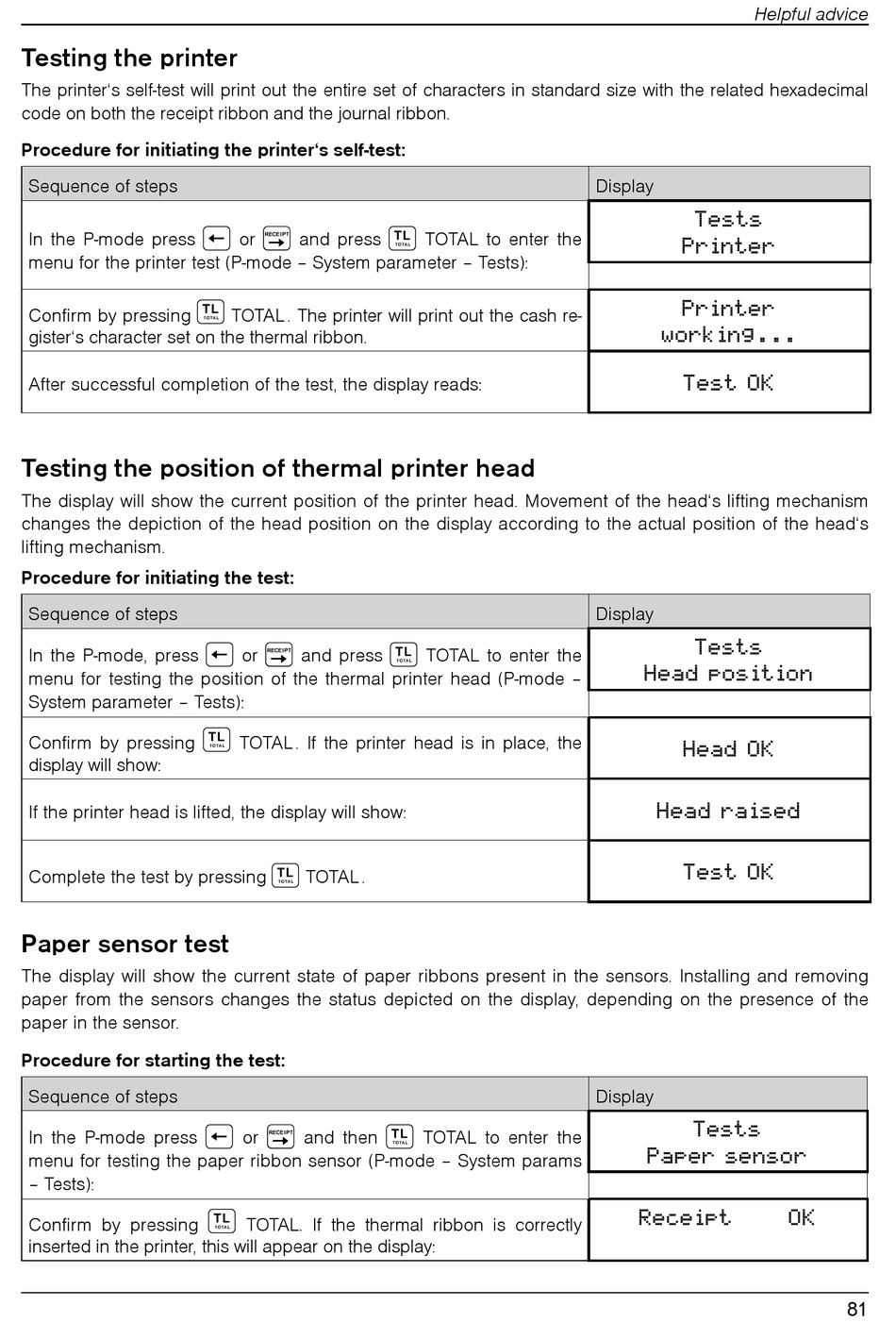 Helpful advice

Testing the printer

The printer's self-test will print out the entire set of characters in standard size with the related hexadecimal code on both the receipt ribbon and the journal ribbon.

Procedure for initiating the printer's self-test:

| Sequence of steps | Display |
|---|---|
| In the P-mode press ← or RECEIPT → and press TL TOTAL TOTAL to enter the menu for the printer test (P-mode – System parameter – Tests): | Tests Printer |
| Confirm by pressing TL TOTAL TOTAL. The printer will print out the cash register's character set on the thermal ribbon. | Printer working... |
| After successful completion of the test, the display reads: | Test OK |

Testing the position of thermal printer head

The display will show the current position of the printer head. Movement of the head's lifting mechanism changes the depiction of the head position on the display according to the actual position of the head's lifting mechanism.

Procedure for initiating the test:

| Sequence of steps | Display |
|---|---|
| In the P-mode, press ← or RECEIPT → and press TL TOTAL TOTAL to enter the menu for testing the position of the thermal printer head (P-mode – System parameter – Tests): | Tests Head position |
| Confirm by pressing TL TOTAL TOTAL. If the printer head is in place, the display will show: | Head OK |
| If the printer head is lifted, the display will show: | Head raised |
| Complete the test by pressing TL TOTAL TOTAL. | Test OK |

Paper sensor test

The display will show the current state of paper ribbons present in the sensors. Installing and removing paper from the sensors changes the status depicted on the display, depending on the presence of the paper in the sensor.

Procedure for starting the test:

| Sequence of steps | Display |
|---|---|
| In the P-mode press ← or RECEIPT → and then TL TOTAL TOTAL to enter the menu for testing the paper ribbon sensor (P-mode – System params – Tests): | Tests Paper sensor |
| Confirm by pressing TL TOTAL TOTAL. If the thermal ribbon is correctly inserted in the printer, this will appear on the display: | Receipt OK |

81